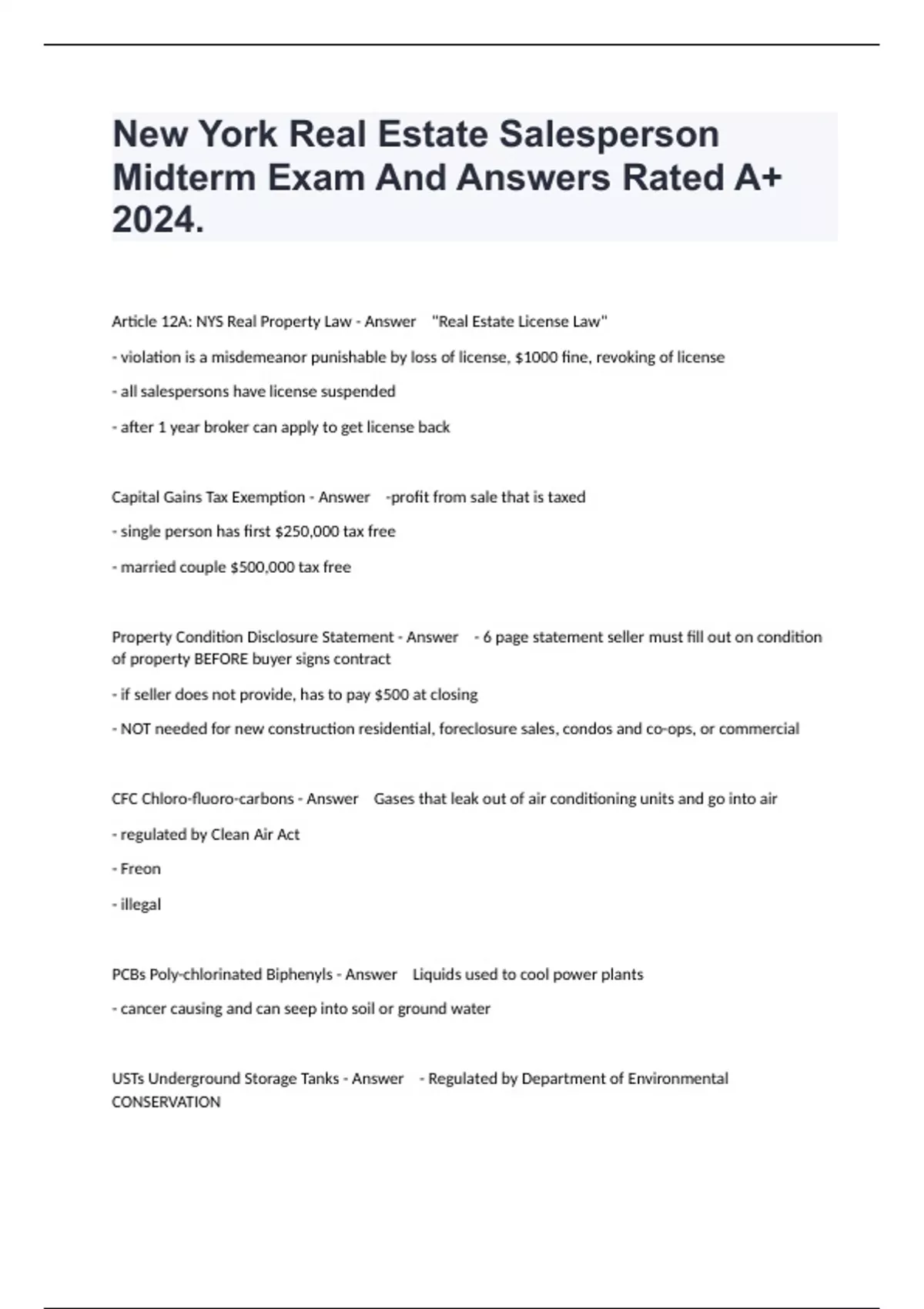 New York Real Estate Salesperson Midterm Exam And Answers Rated A+ 2024.

Article 12A: NYS Real Property Law - Answer "Real Estate License Law"

- violation is a misdemeanor punishable by loss of license, \$1000 fine, revoking of license

- all salespersons have license suspended

- after 1 year broker can apply to get license back

Capital Gains Tax Exemption - Answer -profit from sale that is taxed

- single person has first \$250,000 tax free

- married couple \$500,000 tax free

Property Condition Disclosure Statement - Answer - 6 page statement seller must fill out on condition of property BEFORE buyer signs contract

- if seller does not provide, has to pay \$500 at closing

- NOT needed for new construction residential, foreclosure sales, condos and co-ops, or commercial

CFC Chloro-fluoro-carbons - Answer Gases that leak out of air conditioning units and go into air

- regulated by Clean Air Act

- Freon

- illegal

PCBs Poly-chlorinated Biphenyls - Answer Liquids used to cool power plants

- cancer causing and can seep into soil or ground water

USTs Underground Storage Tanks - Answer - Regulated by Department of Environmental CONSERVATION